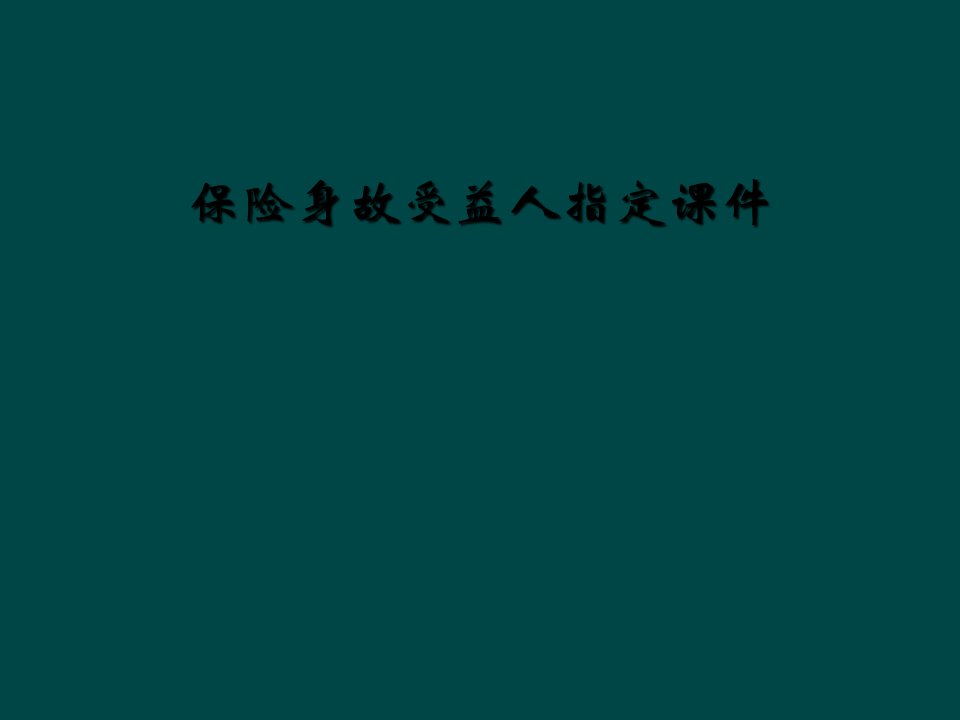 保险身故受益人指定课件